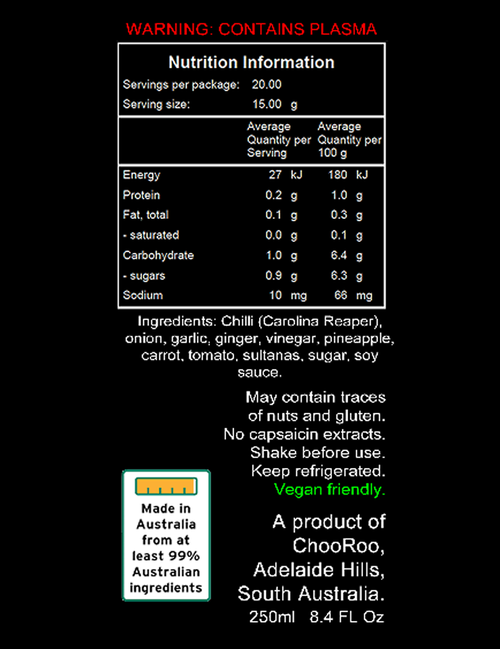 WARNING: CONTAINS PLASMA

Nutrition Information

Servings per package: 20.00
Serving size: 15.00 g

| | Average Quantity per Serving | Average Quantity per 100 g |
|---|---|---|
| Energy | 27 kJ | 180 kJ |
| Protein | 0.2 g | 1.0 g |
| Fat, total | 0.1 g | 0.3 g |
| - saturated | 0.0 g | 0.1 g |
| Carbohydrate | 1.0 g | 6.4 g |
| - sugars | 0.9 g | 6.3 g |
| Sodium | 10 mg | 66 mg |

Ingredients: Chilli (Carolina Reaper), onion, garlic, ginger, vinegar, pineapple, carrot, tomato, sultanas, sugar, soy sauce.

May contain traces of nuts and gluten.
No capsaicin extracts.
Shake before use.
Keep refrigerated.
Vegan friendly.

Made in Australia from at least 99% Australian ingredients

A product of
ChooRoo,
Adelaide Hills,
South Australia.
250ml 8.4 FL Oz